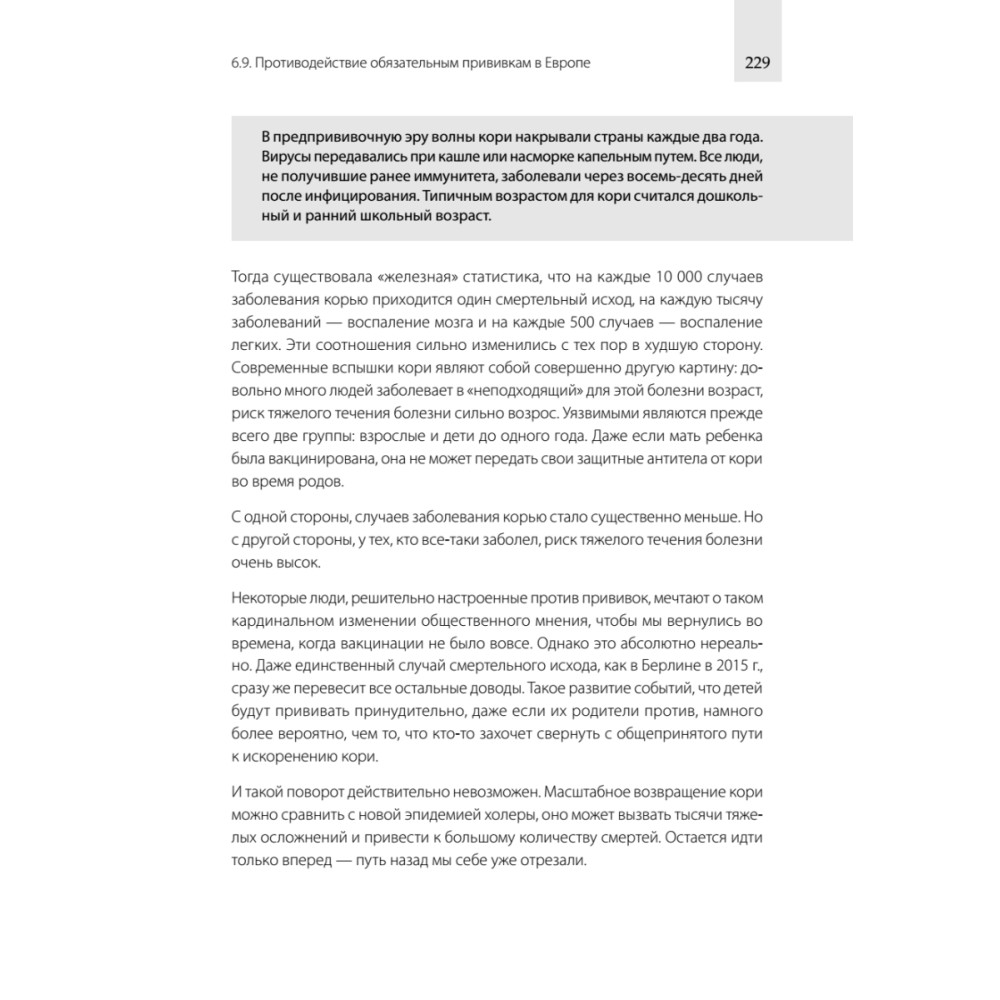 6.9. Противодействие обязательным прививкам в Европе

229

В предпрививочную эру волны кори накрывали страны каждые два года. Вирусы передавались при кашле или насморке капельным путем. Все люди, не получившие ранее иммунитета, заболевали через восемь-десять дней после инфицирования. Типичным возрастом для кори считался дошкольный и ранний школьный возраст.

Тогда существовала «железная» статистика, что на каждые 10 000 случаев заболевания корью приходится один смертельный исход, на каждую тысячу заболеваний — воспаление мозга и на каждые 500 случаев — воспаление легких. Эти соотношения сильно изменились с тех пор в худшую сторону. Современные вспышки кори являют собой совершенно другую картину: довольно много людей заболевает в «неподходящий» для этой болезни возраст, риск тяжелого течения болезни сильно возрос. Уязвимыми являются прежде всего две группы: взрослые и дети до одного года. Даже если мать ребенка была вакцинирована, она не может передать свои защитные антитела от кори во время родов.

С одной стороны, случаев заболевания корью стало существенно меньше. Но с другой стороны, у тех, кто все-таки заболел, риск тяжелого течения болезни очень высок.

Некоторые люди, решительно настроенные против прививок, мечтают о таком кардинальном изменении общественного мнения, чтобы мы вернулись во времена, когда вакцинации не было вовсе. Однако это абсолютно нереально. Даже единственный случай смертельного исхода, как в Берлине в 2015 г., сразу же перевесит все остальные доводы. Такое развитие событий, что детей будут прививать принудительно, даже если их родители против, намного более вероятно, чем то, что кто-то захочет свернуть с общепринятого пути к искоренению кори.

И такой поворот действительно невозможен. Масштабное возвращение кори можно сравнить с новой эпидемией холеры, оно может вызвать тысячи тяжелых осложнений и привести к большому количеству смертей. Остается идти только вперед — путь назад мы себе уже отрезали.